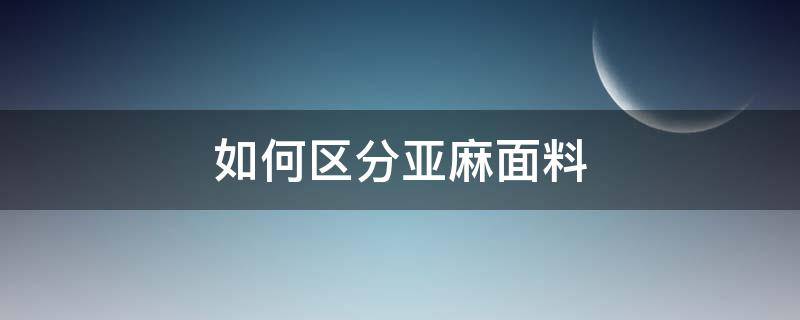 如何区分亚麻面料